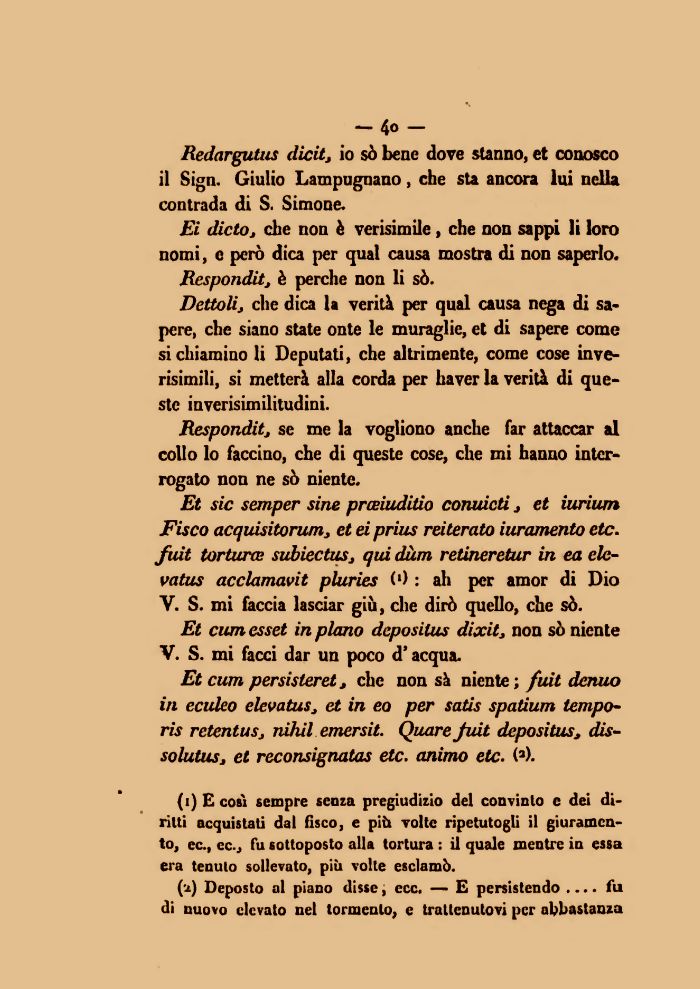 — 40 —

Redargutus dicit, io sò bene dove stanno, et conosco il Sign. Giulio Lampugnano, che sta ancora lui nella contrada di S. Simone.

Ei dicto, che non è verisimile, che non sappi li loro nomi, e però dica per qual causa mostra di non saperlo.

Respondit, è perche non li sò.

Dettoli, che dica la verità per qual causa nega di sapere, che siano state onte le muraglie, et di sapere come si chiamino li Deputati, che altrimente, come cose inverisimili, si metterà alla corda per haver la verità di queste inverisimilitudini.

Respondit, se me la vogliono anche far attaccar al collo lo faccino, che di queste cose, che mi hanno interrogato non ne sò niente.

Et sic semper sine præiuditio conuicti, et iurium Fisco acquisitorum, et ei prius reiterato iuramento etc. fuit torturæ subiectus, qui dùm retineretur in ea elevatus acclamavit pluries (1): ah per amor di Dio V. S. mi faccia lasciar giù, che dirò quello, che sò.

Et cum esset in plano depositus dixit, non sò niente V. S. mi facci dar un poco d'acqua.

Et cum persisteret, che non sà niente; fuit denuo in eculeo elevatus, et in eo per satis spatium temporis retentus, nihil emersit. Quare fuit depositus, dissolutus, et reconsignatas etc. animo etc. (2).

(1) E così sempre senza pregiudizio del convinto e dei diritti acquistati dal fisco, e più volte ripetutogli il giuramento, ec., ec., fu sottoposto alla tortura: il quale mentre in essa era tenuto sollevato, più volte esclamò.

(2) Deposto al piano disse, ecc. — E persistendo .... fu di nuovo elevato nel tormento, e trattenutovi per abbastanza